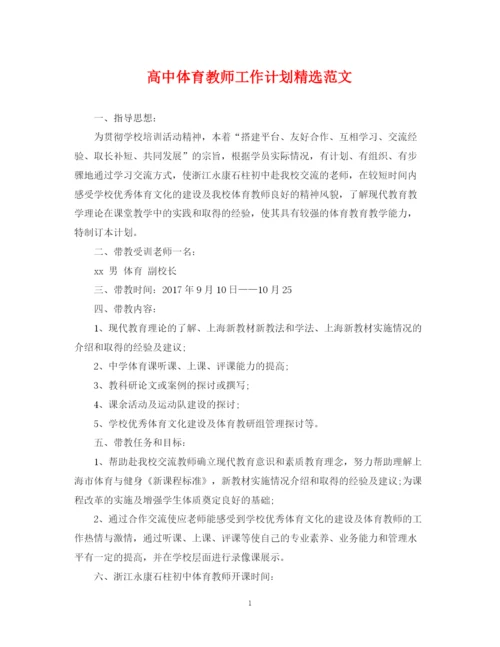 高中体育教师工作计划精选范文

一、指导思想：

为贯彻学校培训活动精神，本着“搭建平台、友好合作、互相学习、交流经验、取长补短、共同发展”的宗旨，根据学员实际情况，有计划、有组织、有步骤地通过学习交流方式，使浙江永康石柱初中赴我校交流的老师，在较短时间内感受学校优秀体育文化的建设及我校体育教师良好的精神风貌，了解现代教育教学理论在课堂教学中的实践和取得的经验，使其具有较强的体育教育教学能力，特制订本计划。

二、带教受训老师一名：

xx 男 体育 副校长

三、带教时间：2017年9月10日——10月25

四、带教内容：

1、现代教育理论的了解、上海新教材新教法和学法、上海新教材实施情况的介绍和取得的经验及建议；

2、中学体育课听课、上课、评课能力的提高；

3、教科研论文或案例的探讨或撰写；

4、课余活动及运动队建设的探讨；

5、学校优秀体育文化建设及体育教研组管理探讨等。

五、带教任务和目标：

1、帮助赴我校交流教师确立现代教育意识和素质教育理念，努力帮助理解上海市体育与健身《新课程标准》，新教材实施情况介绍和取得的经验及建议;为课程改革的实施及增强学生体质奠定良好的基础;

2、通过合作交流使应老师能感受到学校优秀体育文化的建设及体育教师的工作热情与激情，通过听课、上课、评课等使自己的专业素养、业务能力和管理水平有一定的提高，并在学校层面进行录像课展示。

六、浙江永康石柱初中体育教师开课时间：

1